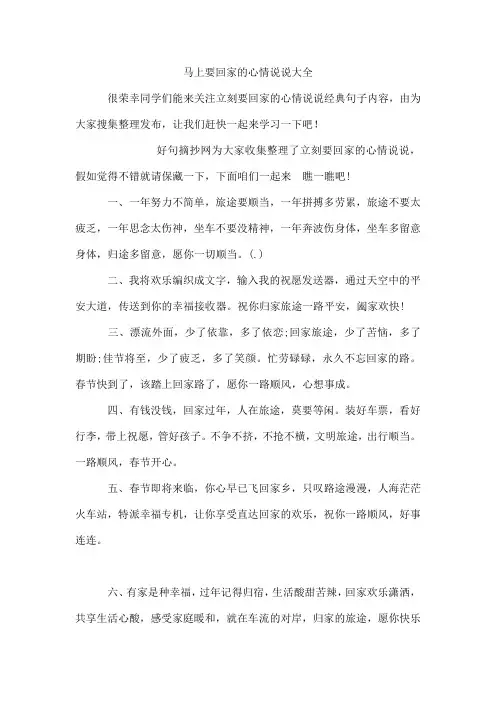 马上要回家的心情说说大全

很荣幸同学们能来关注立刻要回家的心情说说经典句子内容，由为大家搜集整理发布，让我们赶快一起来学习一下吧！

好句摘抄网为大家收集整理了立刻要回家的心情说说，假如觉得不错就请保藏一下，下面咱们一起来 瞧一瞧吧！

一、一年努力不简单，旅途要顺当，一年拼搏多劳累，旅途不要太疲乏，一年思念太伤神，坐车不要没精神，一年奔波伤身体，坐车多留意身体，归途多留意，愿你一切顺当。(.)

二、我将欢乐编织成文字，输入我的祝愿发送器，通过天空中的平安大道，传送到你的幸福接收器。祝你归家旅途一路平安，阖家欢快！

三、漂流外面，少了依靠，多了依恋;回家旅途，少了苦恼，多了期盼;佳节将至，少了疲乏，多了笑颜。忙劳碌碌，永久不忘回家的路。春节快到了，该踏上回家路了，愿你一路顺风，心想事成。

四、有钱没钱，回家过年，人在旅途，莫要等闲。装好车票，看好行李，带上祝愿，管好孩子。不争不挤，不抢不横，文明旅途，出行顺当。一路顺风，春节开心。

五、春节即将来临，你心早已飞回家乡，只叹路途漫漫，人海茫茫火车站，特派幸福专机，让你享受直达回家的欢乐，祝你一路顺风，好事连连。

六、有家是种幸福，过年记得归宿，生活酸甜苦辣，回家欢乐潇洒，共享生活心酸，感受家庭暖和，就在车流的对岸，归家的旅途，愿你快乐